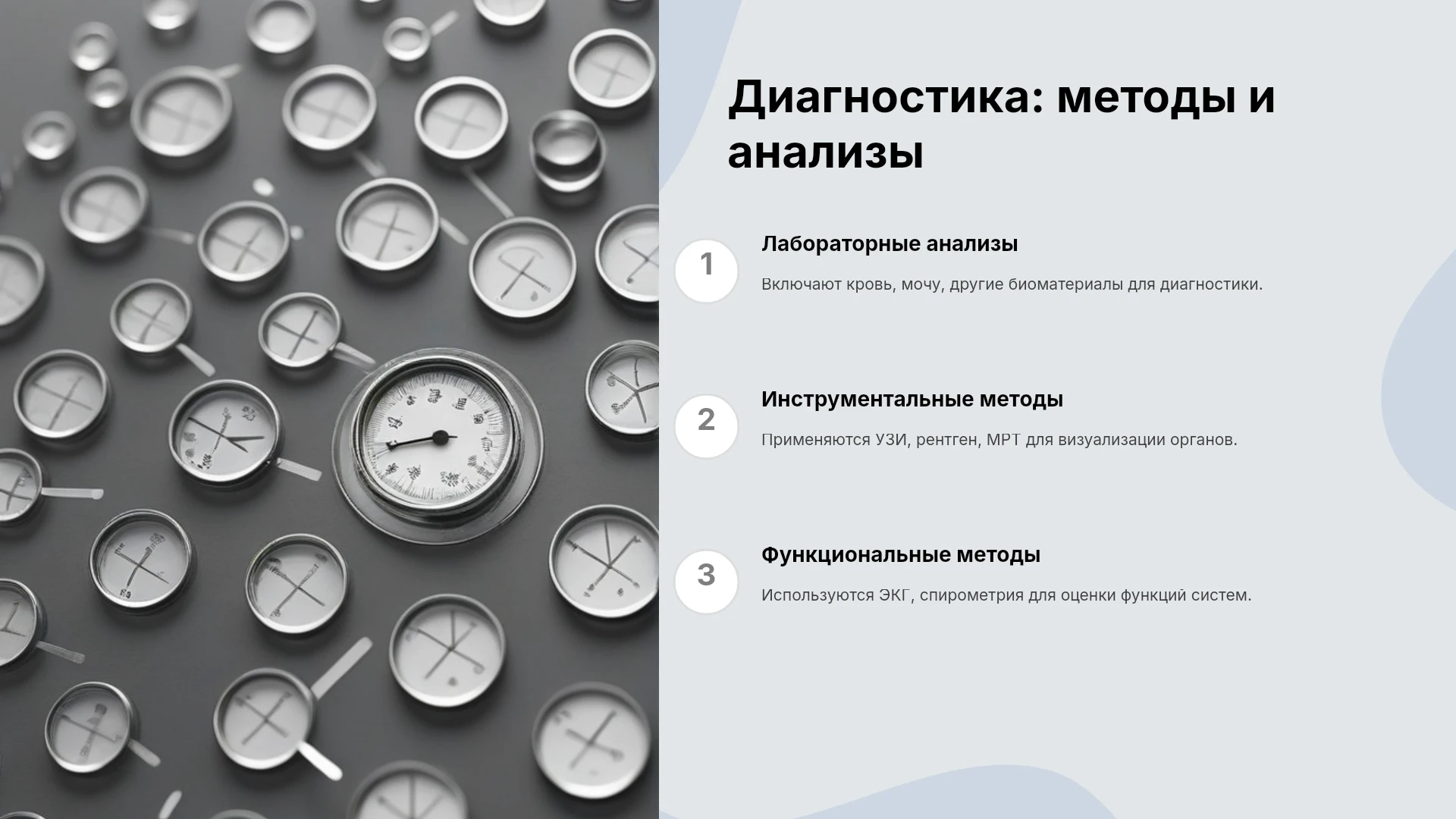 Диагностика: методы и анализы

1

Лабораторные анализы

Включают кровь, мочу, другие биоматериалы для диагностики.

2

Инструментальные методы

Применяются УЗИ, рентген, МРТ для визуализации органов.

3

Функциональные методы

Используются ЭКГ, спирометрия для оценки функций систем.